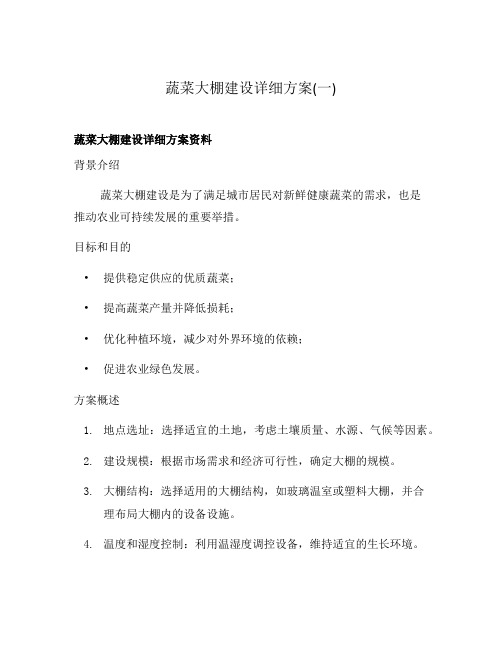 蔬菜大棚建设详细方案(一)

蔬菜大棚建设详细方案资料

背景介绍

蔬菜大棚建设是为了满足城市居民对新鲜健康蔬菜的需求，也是推动农业可持续发展的重要举措。

目标和目的

• 提供稳定供应的优质蔬菜；

• 提高蔬菜产量并降低损耗；

• 优化种植环境，减少对外界环境的依赖；

• 促进农业绿色发展。

方案概述

1. 地点选址：选择适宜的土地，考虑土壤质量、水源、气候等因素。

2. 建设规模：根据市场需求和经济可行性，确定大棚的规模。

3. 大棚结构：选择适用的大棚结构，如玻璃温室或塑料大棚，并合理布局大棚内的设备设施。

4. 温度和湿度控制：利用温湿度调控设备，维持适宜的生长环境。